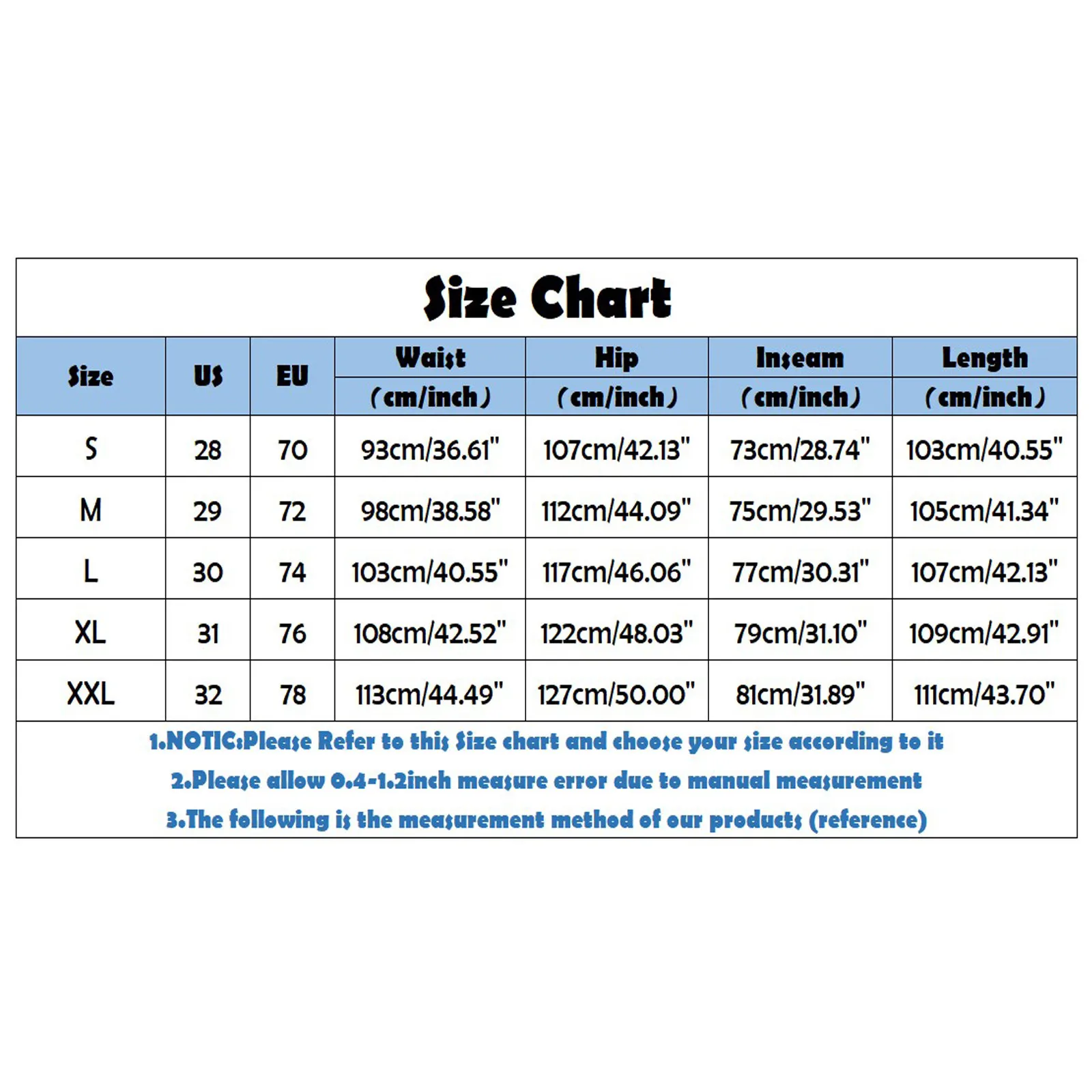 Size Chart

| Size | US | EU | Waist (cm/inch) | Hip (cm/inch) | Inseam (cm/inch) | Length (cm/inch) |
|---|---|---|---|---|---|---|
| S | 28 | 70 | 93cm/36.61" | 107cm/42.13" | 73cm/28.74" | 103cm/40.55" |
| M | 29 | 72 | 98cm/38.58" | 112cm/44.09" | 75cm/29.53" | 105cm/41.34" |
| L | 30 | 74 | 103cm/40.55" | 117cm/46.06" | 77cm/30.31" | 107cm/42.13" |
| XL | 31 | 76 | 108cm/42.52" | 122cm/48.03" | 79cm/31.10" | 109cm/42.91" |
| XXL | 32 | 78 | 113cm/44.49" | 127cm/50.00" | 81cm/31.89" | 111cm/43.70" |

1.NOTIC:Please Refer to this Size chart and choose your size according to it
2.Please allow 0.4-1.2inch measure error due to manual measurement
3.The following is the measurement method of our products (reference)